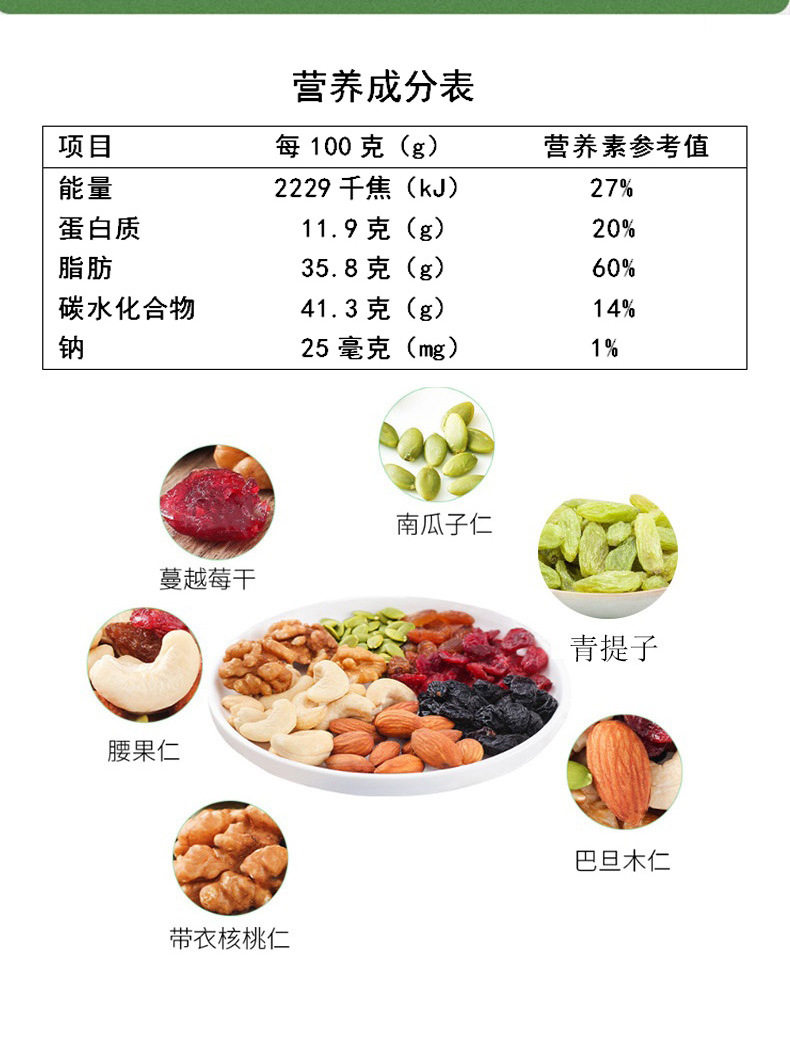 营养成分表

| 项目 | 每100克（g） | 营养素参考值 |
|---|---|---|
| 能量 | 2229千焦（kJ） | 27% |
| 蛋白质 | 11.9克（g） | 20% |
| 脂肪 | 35.8克（g） | 60% |
| 碳水化合物 | 41.3克（g） | 14% |
| 钠 | 25毫克（mg） | 1% |

南瓜子仁

蔓越莓干

青提子

腰果仁

巴旦木仁

带衣核桃仁